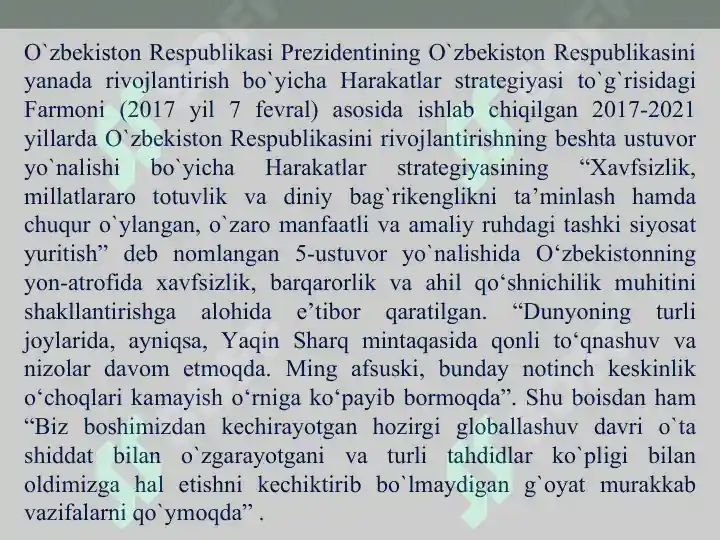 O`zbekiston Respublikasi Prezidentining O`zbekiston Respublikasini yanada rivojlantirish bo`yicha Harakatlar strategiyasi to`g`risidagi Farmoni (2017 yil 7 fevral) asosida ishlab chiqilgan 2017-2021 yillarda O`zbekiston Respublikasini rivojlantirishning beshta ustuvor yo`nalishi bo`yicha Harakatlar strategiyasining "Xavfsizlik, millatlararo totuvlik va diniy bag`rikenglikni ta'minlash hamda chuqur o`ylangan, o`zaro manfaatli va amaliy ruhdagi tashki siyosat yuritish" deb nomlangan 5-ustuvor yo`nalishida O'zbekistonning yon-atrofida xavfsizlik, barqarorlik va ahil qo'shnichilik muhitini shakllantirishga alohida e'tibor qaratilgan. "Dunyoning turli joylarida, ayniqsa, Yaqin Sharq mintaqasida qonli to'qnashuv va nizolar davom etmoqda. Ming afsuski, bunday notinch keskinlik o'choqlari kamayish o'rniga ko'payib bormoqda". Shu boisdan ham "Biz boshimizdan kechirayotgan hozirgi globallashuv davri o`ta shiddat bilan o`zgarayotgani va turli tahdidlar ko`pligi bilan oldimizga hal etishni kechiktirib bo`lmaydigan g`oyat murakkab vazifalarni qo`ymoqda" .